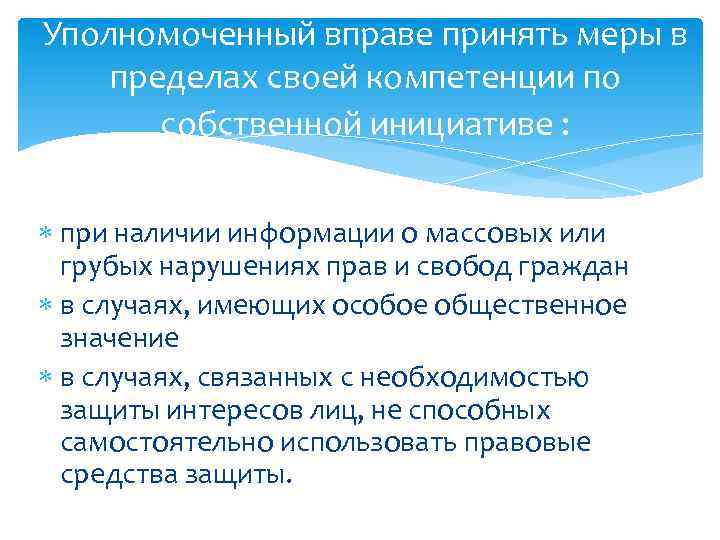 Уполномоченный вправе принять меры в пределах своей компетенции по собственной инициативе :

* при наличии информации о массовых или грубых нарушениях прав и свобод граждан
* в случаях, имеющих особое общественное значение
* в случаях, связанных с необходимостью защиты интересов лиц, не способных самостоятельно использовать правовые средства защиты.